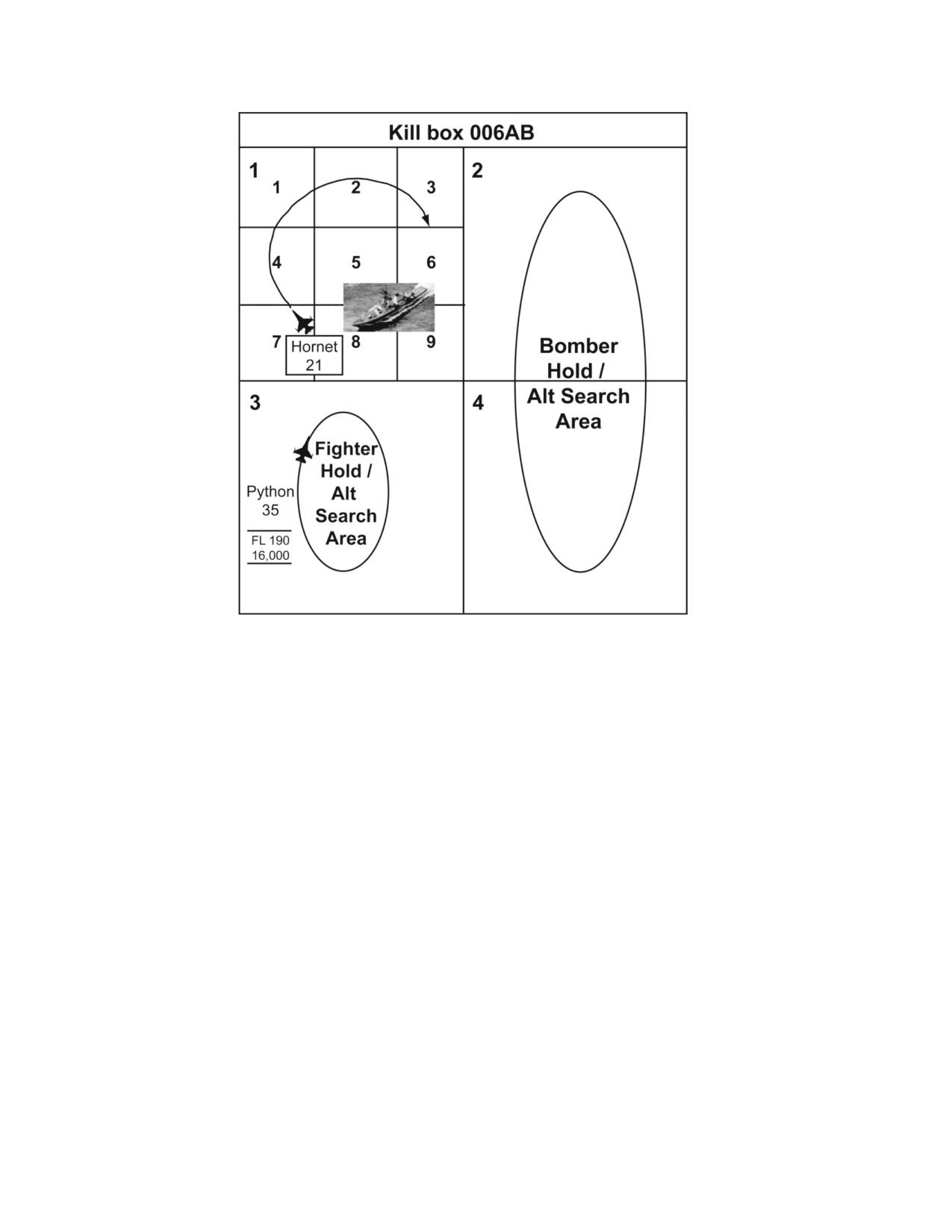 Kill box 006AB

1

1 2 3

4 5 6

7 8 9

Hornet 21

2

Bomber Hold / Alt Search Area

3

Fighter Hold / Alt Search Area

Python 35

FL 190
16,000

4